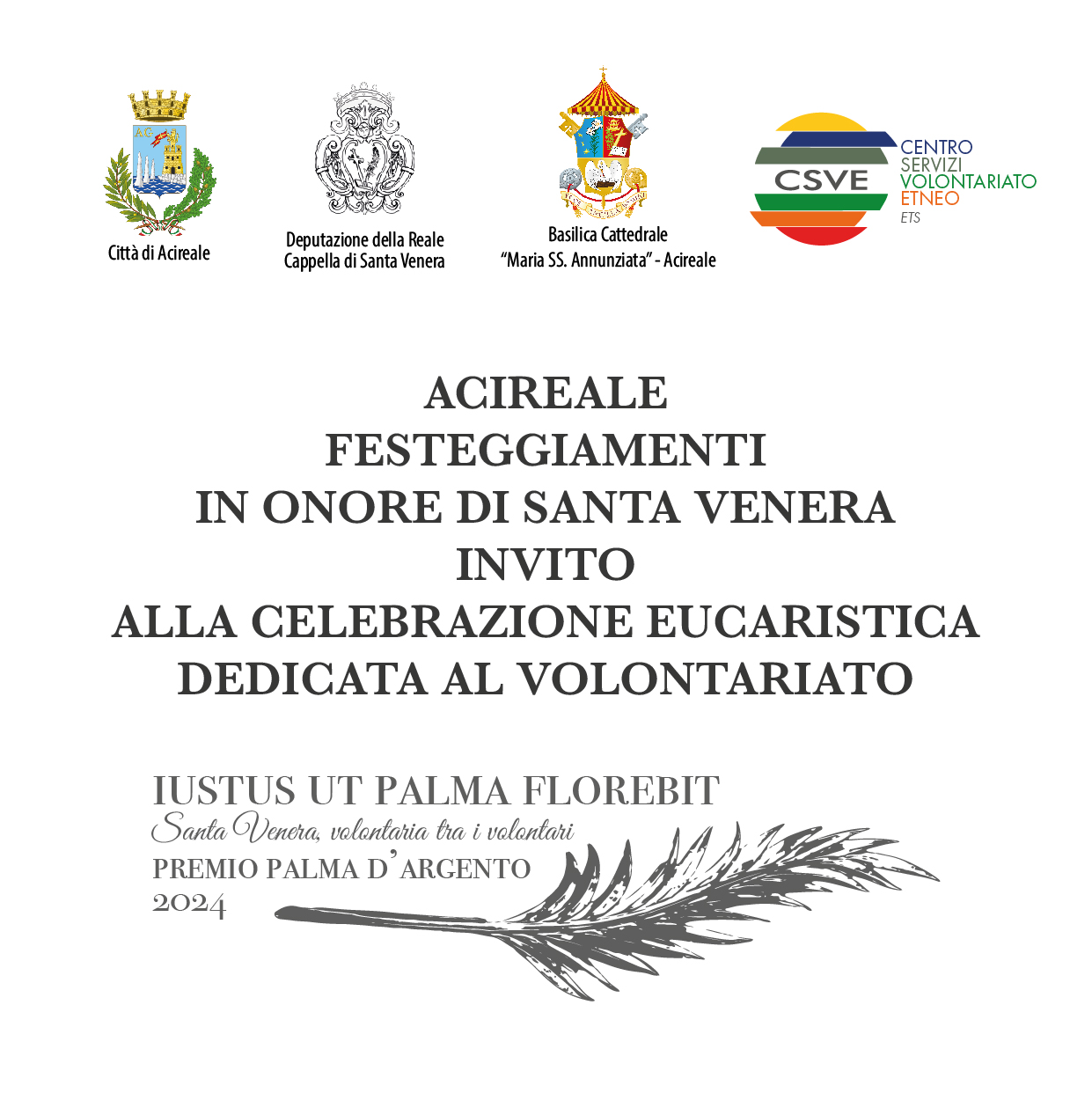 Città di Acireale

Deputazione della Reale Cappella di Santa Venera

Basilica Cattedrale "Maria SS. Annunziata" - Acireale

CSVE
CENTRO SERVIZI VOLONTARIATO ETNEO
ETS

ACIREALE
FESTEGGIAMENTI
IN ONORE DI SANTA VENERA
INVITO
ALLA CELEBRAZIONE EUCARISTICA
DEDICATA AL VOLONTARIATO

IUSTUS UT PALMA FLOREBIT
Santa Venera, volontaria tra i volontari
PREMIO PALMA D'ARGENTO
2024